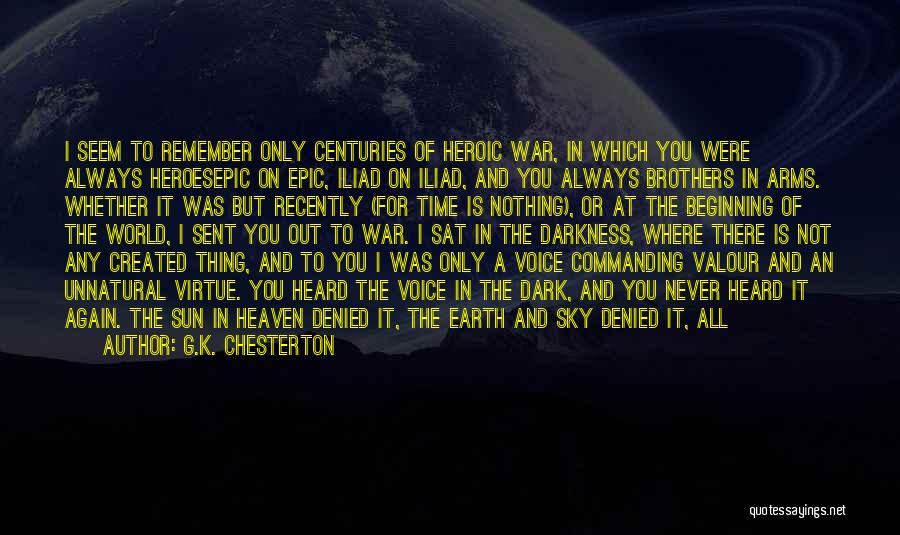 I SEEM TO REMEMBER ONLY CENTURIES OF HEROIC WAR, IN WHICH YOU WERE ALWAYS HEROESEPIC ON EPIC, ILIAD ON ILIAD, AND YOU ALWAYS BROTHERS IN ARMS. WHETHER IT WAS BUT RECENTLY (FOR TIME IS NOTHING), OR AT THE BEGINNING OF THE WORLD, I SENT YOU OUT TO WAR. I SAT IN THE DARKNESS, WHERE THERE IS NOT ANY CREATED THING, AND TO YOU I WAS ONLY A VOICE COMMANDING VALOUR AND AN UNNATURAL VIRTUE. YOU HEARD THE VOICE IN THE DARK, AND YOU NEVER HEARD IT AGAIN. THE SUN IN HEAVEN DENIED IT, THE EARTH AND SKY DENIED IT, ALL

AUTHOR: G.K. CHESTERTON

quotessayings.net